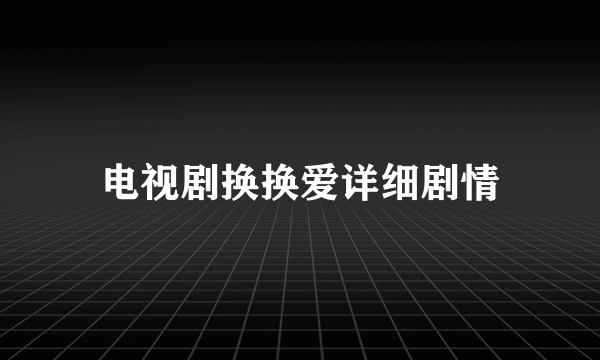 电视剧换换爱详细剧情